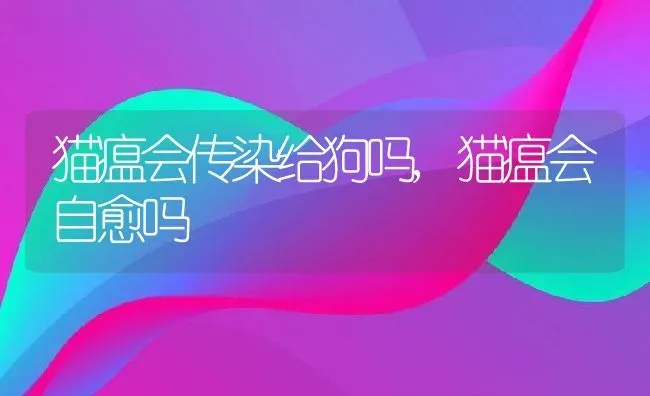 猫瘟会传染给狗吗，猫瘟会自愈吗